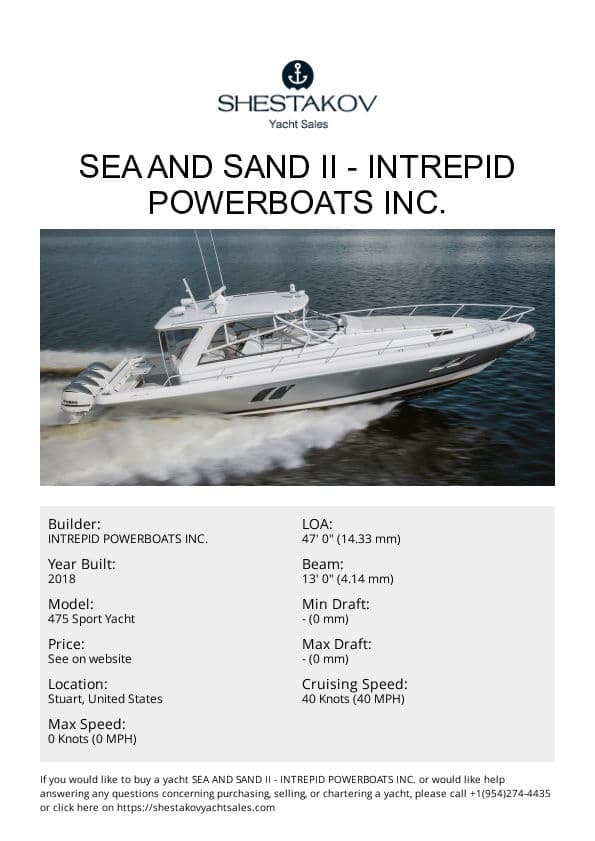 SHESTAKOV
Yacht Sales

SEA AND SAND II - INTREPID POWERBOATS INC.

Builder:
INTREPID POWERBOATS INC.

Year Built:
2018

Model:
475 Sport Yacht

Price:
See on website

Location:
Stuart, United States

Max Speed:
0 Knots (0 MPH)

LOA:
47' 0" (14.33 mm)

Beam:
13' 0" (4.14 mm)

Min Draft:
- (0 mm)

Max Draft:
- (0 mm)

Cruising Speed:
40 Knots (40 MPH)

If you would like to buy a yacht SEA AND SAND II - INTREPID POWERBOATS INC. or would like help answering any questions concerning purchasing, selling, or chartering a yacht, please call +1(954)274-4435 or click here on https://shestakovyachtsales.com